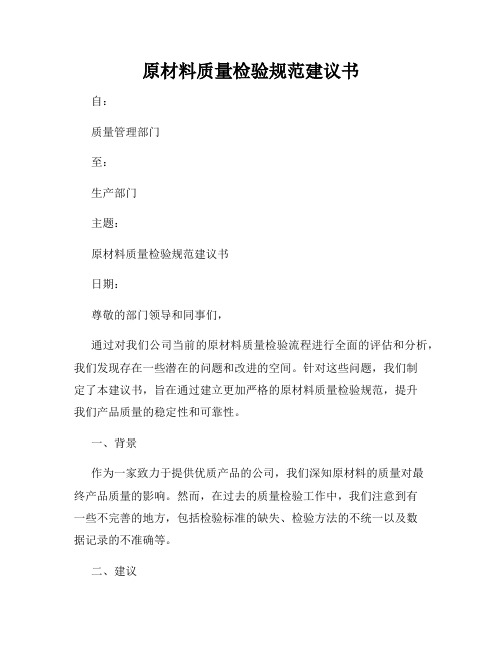 原材料质量检验规范建议书

自：

质量管理部门

至：

生产部门

主题：

原材料质量检验规范建议书

日期：

尊敬的部门领导和同事们，

通过对我们公司当前的原材料质量检验流程进行全面的评估和分析，我们发现存在一些潜在的问题和改进的空间。针对这些问题，我们制定了本建议书，旨在通过建立更加严格的原材料质量检验规范，提升我们产品质量的稳定性和可靠性。

一、背景

作为一家致力于提供优质产品的公司，我们深知原材料的质量对最终产品质量的影响。然而，在过去的质量检验工作中，我们注意到有一些不完善的地方，包括检验标准的缺失、检验方法的不统一以及数据记录的不准确等。

二、建议